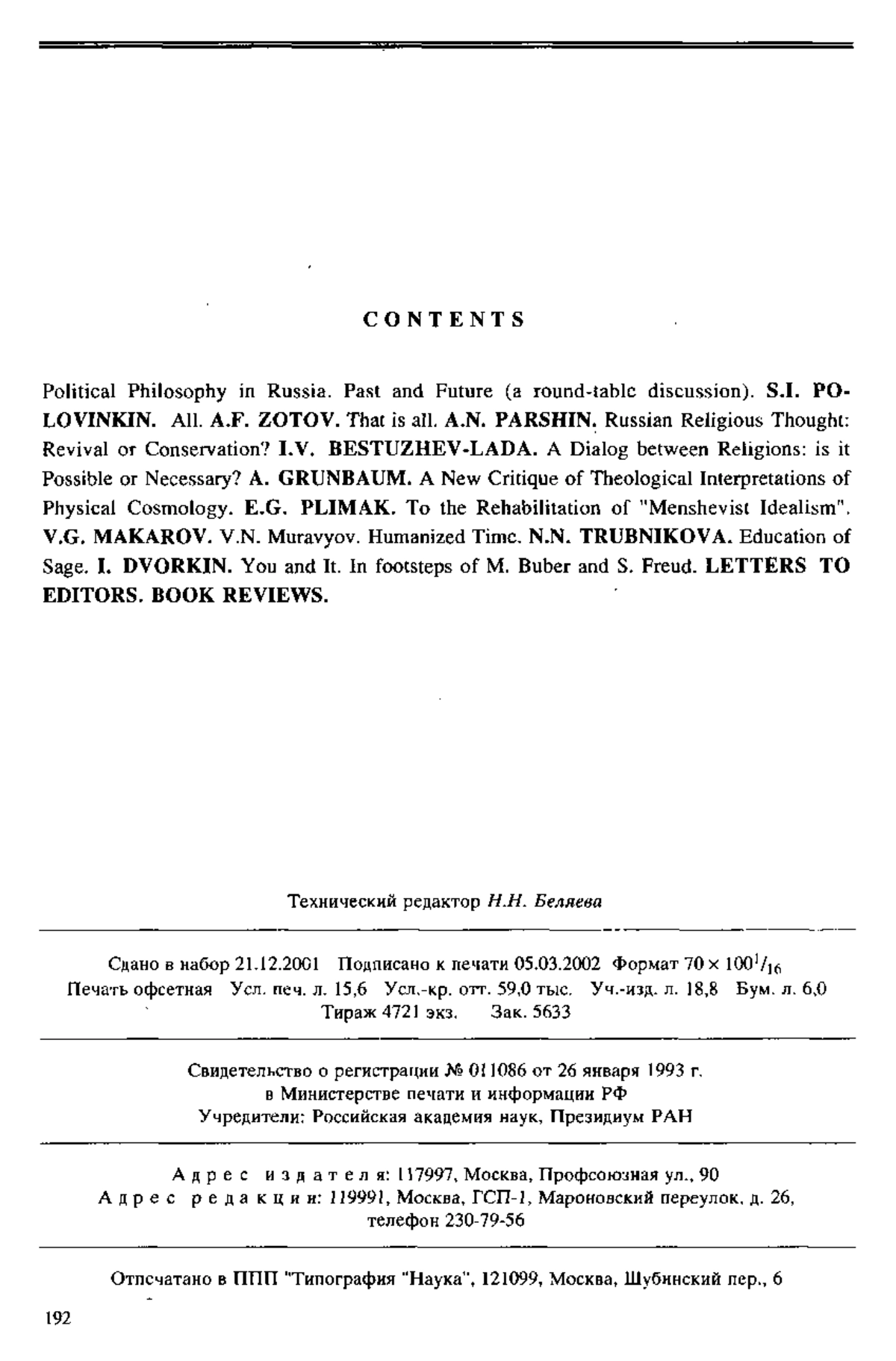 CONTENTS

Political Philosophy in Russia. Past and Future (a round-table discussion). S.I. POLOVINKIN. All. A.F. ZOTOV. That is all. A.N. PARSHIN. Russian Religious Thought: Revival or Conservation? I.V. BESTUZHEV-LADA. A Dialog between Religions: is it Possible or Necessary? A. GRUNBAUM. A New Critique of Theological Interpretations of Physical Cosmology. E.G. PLIMAK. To the Rehabilitation of "Menshevist Idealism". V.G. MAKAROV. V.N. Muravyov. Humanized Time. N.N. TRUBNIKOVA. Education of Sage. I. DVORKIN. You and It. In footsteps of M. Buber and S. Freud. LETTERS TO EDITORS. BOOK REVIEWS.

Технический редактор Н.Н. Беляева

Сдано в набор 21.12.2001 Подписано к печати 05.03.2002 Формат $70 \times 100^1/_{16}$
Печать офсетная Усл. печ. л. 15,6 Усл.-кр. отт. 59,0 тыс. Уч.-изд. л. 18,8 Бум. л. 6,0
Тираж 4721 экз. Зак. 5633

Свидетельство о регистрации № 011086 от 26 января 1993 г.
в Министерстве печати и информации РФ
Учредители: Российская академия наук, Президиум РАН

Адрес издателя: 117997, Москва, Профсоюзная ул., 90
Адрес редакции: 119991, Москва, ГСП-1, Мароновский переулок, д. 26,
телефон 230-79-56

Отпечатано в ППП "Типография "Наука", 121099, Москва, Шубинский пер., 6

192